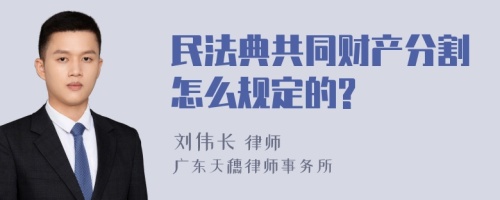 民法典共同财产分割怎么规定的?

刘伟长 律师
广东天穗律师事务所